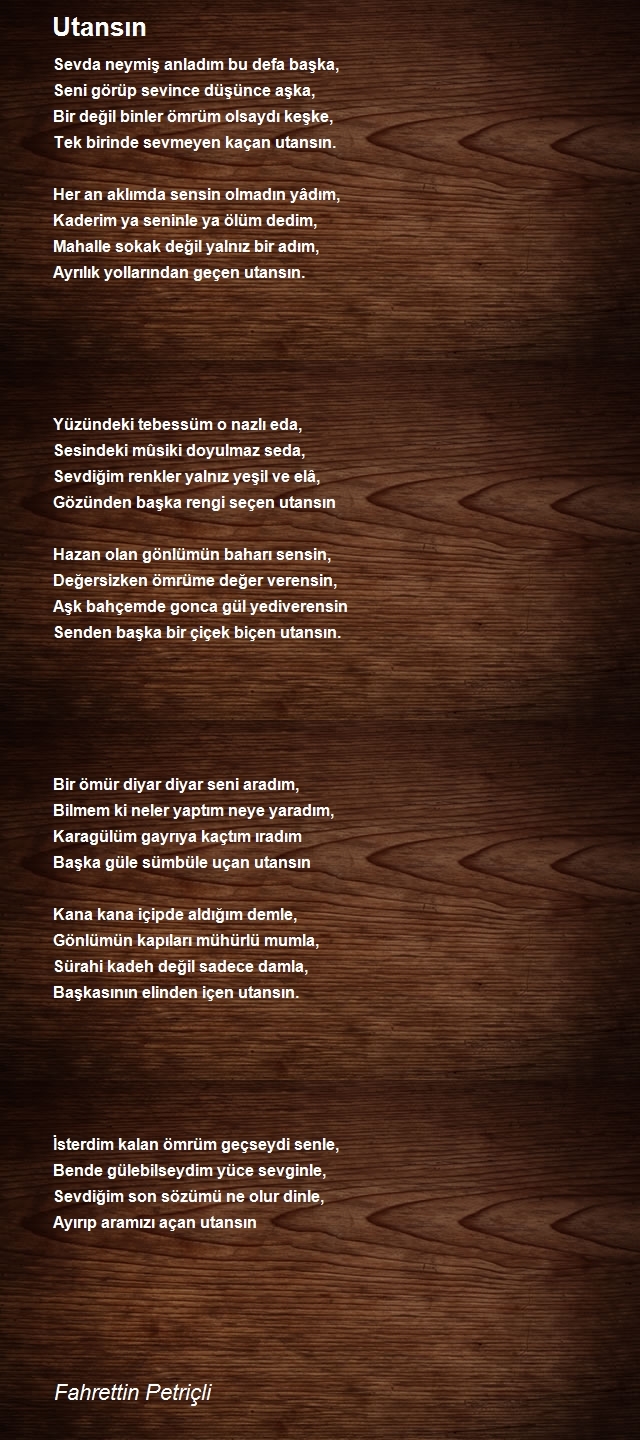 Utansın

Sevda neymiş anladım bu defa başka,
Seni görüp sevince düşünce aşka,
Bir değil binler ömrüm olsaydı keşke,
Tek birinde sevmeyen kaçan utansın.

Her an aklımda sensin olmadın yâdım,
Kaderim ya seninle ya ölüm dedim,
Mahalle sokak değil yalnız bir adım,
Ayrılık yollarından geçen utansın.

Yüzündeki tebessüm o nazlı eda,
Sesindeki mûsiki doyulmaz seda,
Sevdiğim renkler yalnız yeşil ve elâ,
Gözünden başka rengi seçen utansın

Hazan olan gönlümün baharı sensin,
Değersizken ömrüme değer verensin,
Aşk bahçemde gonca gül yediverensin
Senden başka bir çiçek biçen utansın.

Bir ömür diyar diyar seni aradım,
Bilmem ki neler yaptım neye yaradım,
Karagülüm gayrıya kaçtım ıradım
Başka güle sümbüle uçan utansın

Kana kana içipde aldığım demle,
Gönlümün kapıları mühürlü mumla,
Sürahi kadeh değil sadece damla,
Başkasının elinden içen utansın.

İsterdim kalan ömrüm geçseydi senle,
Bende gülebilseydim yüce sevginle,
Sevdiğim son sözümü ne olur dinle,
Ayırıp aramızı açan utansın

Fahrettin Petriçli